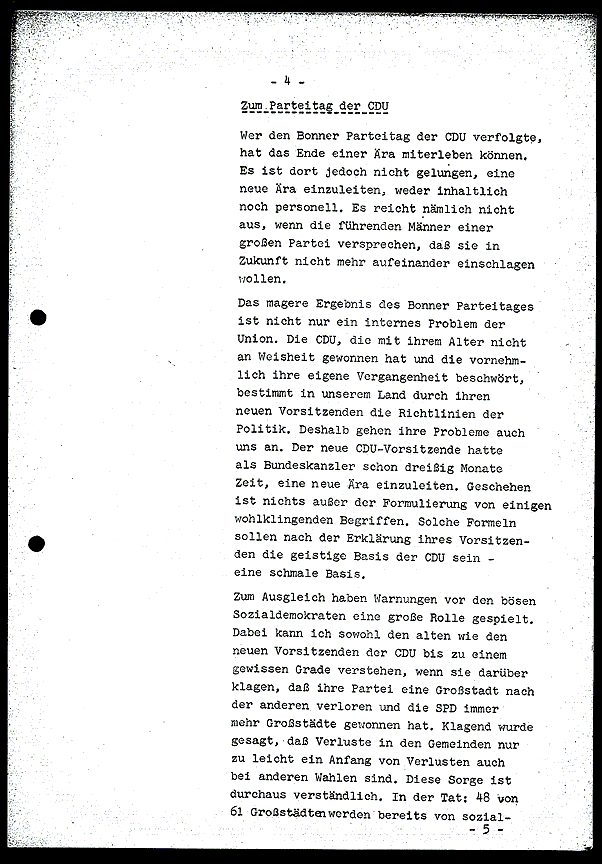 - 4 -

Zum Parteitag der CDU

Wer den Bonner Parteitag der CDU verfolgte, hat das Ende einer Ära miterleben können. Es ist dort jedoch nicht gelungen, eine neue Ära einzuleiten, weder inhaltlich noch personell. Es reicht nämlich nicht aus, wenn die führenden Männer einer großen Partei versprechen, daß sie in Zukunft nicht mehr aufeinander einschlagen wollen.

Das magere Ergebnis des Bonner Parteitages ist nicht nur ein internes Problem der Union. Die CDU, die mit ihrem Alter nicht an Weisheit gewonnen hat und die vornehmlich ihre eigene Vergangenheit beschwört, bestimmt in unserem Land durch ihren neuen Vorsitzenden die Richtlinien der Politik. Deshalb gehen ihre Probleme auch uns an. Der neue CDU-Vorsitzende hatte als Bundeskanzler schon dreißig Monate Zeit, eine neue Ära einzuleiten. Geschehen ist nichts außer der Formulierung von einigen wohlklingenden Begriffen. Solche Formeln sollen nach der Erklärung ihres Vorsitzenden die geistige Basis der CDU sein - eine schmale Basis.

Zum Ausgleich haben Warnungen vor den bösen Sozialdemokraten eine große Rolle gespielt. Dabei kann ich sowohl den alten wie den neuen Vorsitzenden der CDU bis zu einem gewissen Grade verstehen, wenn sie darüber klagen, daß ihre Partei eine Großstadt nach der anderen verloren und die SPD immer mehr Großstädte gewonnen hat. Klagend wurde gesagt, daß Verluste in den Gemeinden nur zu leicht ein Anfang von Verlusten auch bei anderen Wahlen sind. Diese Sorge ist durchaus verständlich. In der Tat: 48 von 61 Großstädten werden bereits von sozial-

- 5 -